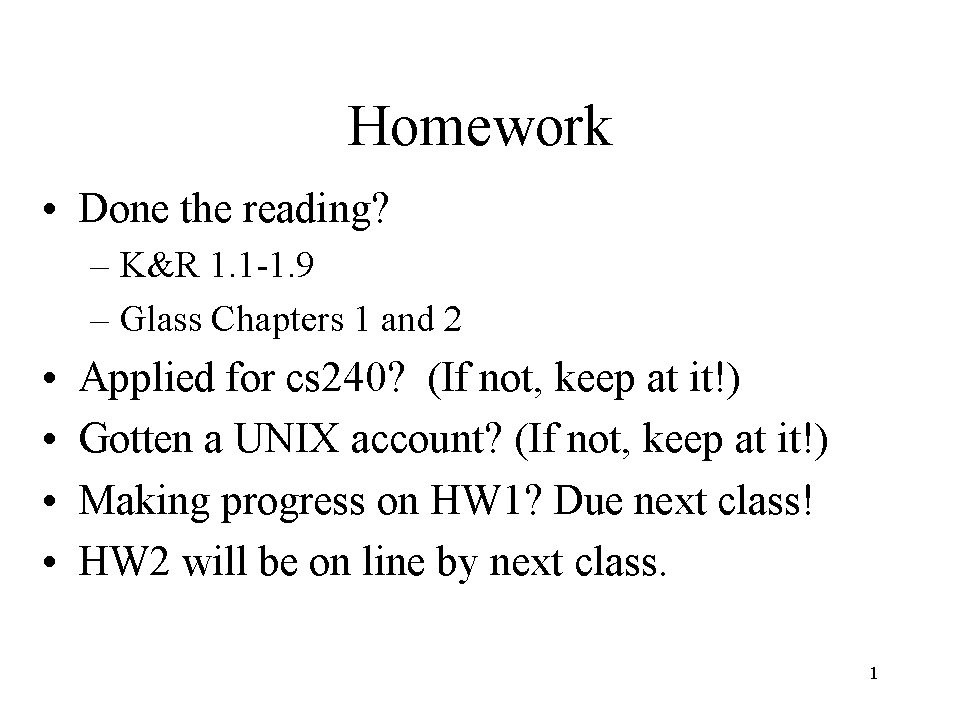 Homework

• Done the reading?
  – K&R 1.1-1.9
  – Glass Chapters 1 and 2
• Applied for cs240? (If not, keep at it!)
• Gotten a UNIX account? (If not, keep at it!)
• Making progress on HW1? Due next class!
• HW2 will be on line by next class.

1